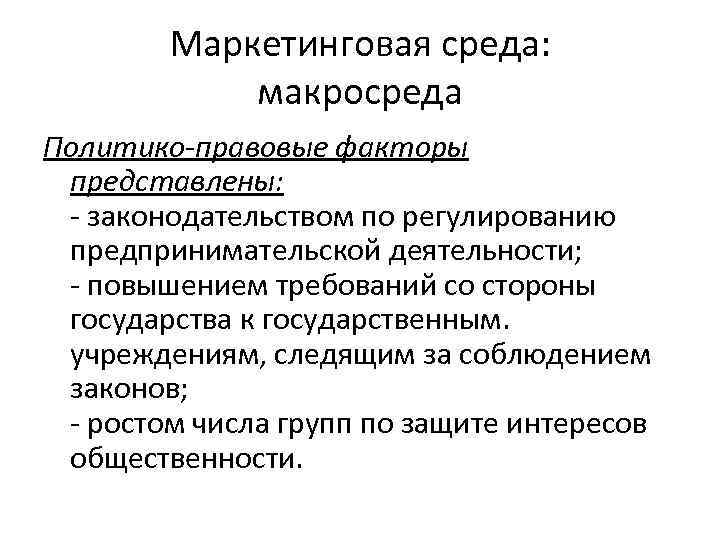 Маркетинговая среда: макросреда

Политико-правовые факторы представлены:
- законодательством по регулированию предпринимательской деятельности;
- повышением требований со стороны государства к государственным. учреждениям, следящим за соблюдением законов;
- ростом числа групп по защите интересов общественности.